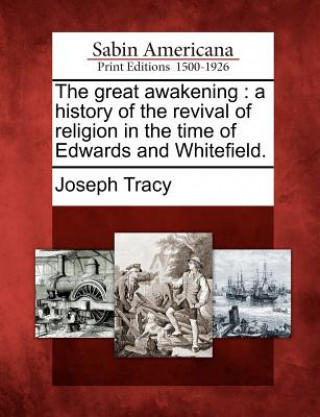 Sabin Americana
Print Editions 1500-1926

The great awakening : a history of the revival of religion in the time of Edwards and Whitefield.

Joseph Tracy